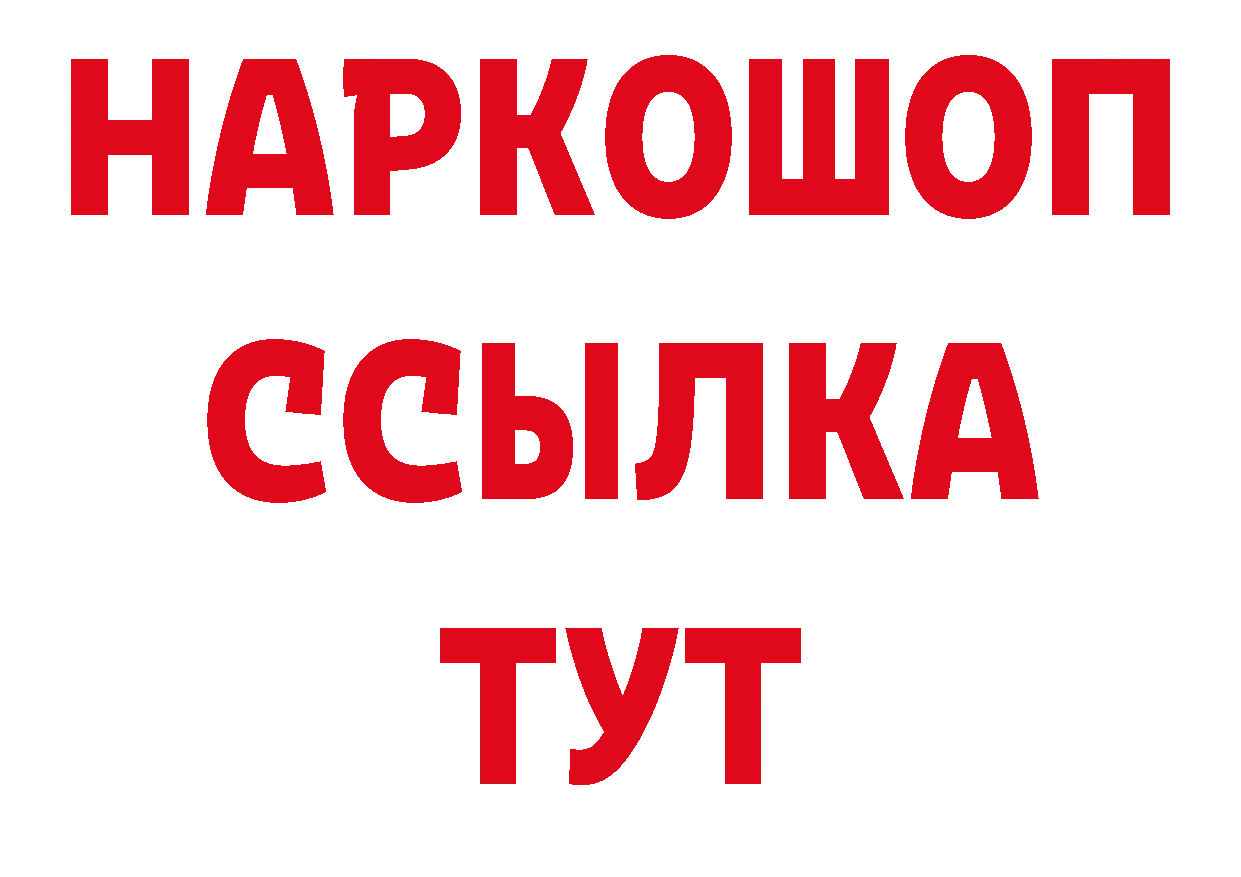 НАРКОШОП
ССЫЛКА
ТУТ